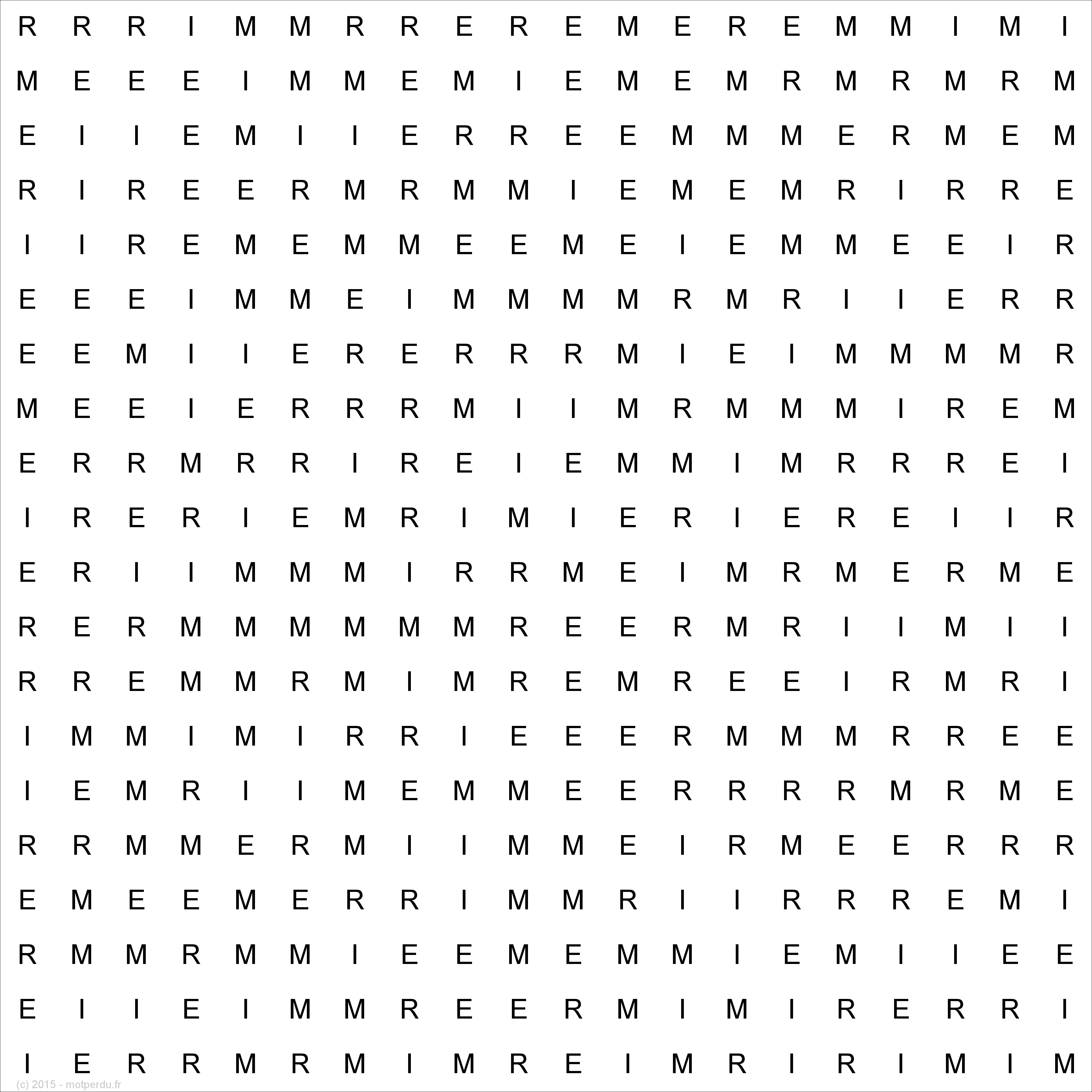 R R R I M M R R E R E M E R E M M I M I
M E E E I M M E M I E M E M R M R M R M
E I I E M I I E R R E E M M M E R M E M
R I R E E R M R M M I E M E M R I R R E
I I R E M E M M E E M E I E M M E E I R
E E E I M M E I M M M M R M R I I E R R
E E M I I E R E R R R M I E I M M M M R
M E E I E R R R M I I M R M M M I R E M
E R R M R R I R E I E M M I M R R R E I
I R E R I E M R I M I E R I E R E I I R
E R I I M M M I R R M E I M R M E R M E
R E R M M M M M M R E E R M R I I M I I
R R E M M R M I M R E M R E E I R M R I
I M M I M I R R I E E E R M M M R R E E
I E M R I I M E M M E E R R R R M R M E
R R M M E R M I I M M E I R M E E R R R
E M E E M E R R I M M R I I R R R E M I
R M M R M M I E E M E M M I E M I I E E
E I I E I M M R E E R M I M I R E R R I
I E R R M R M I M R E I M R I R I M I M
(c) 2015 - motperdu.fr